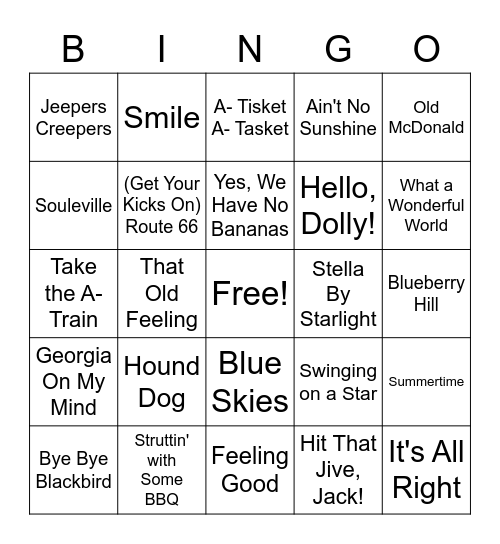 | B | I | N | G | O |
|---|---|---|---|---|
| Jeepers Creepers | Smile | A- Tisket A- Tasket | Ain't No Sunshine | Old McDonald |
| Souleville | (Get Your Kicks On) Route 66 | Yes, We Have No Bananas | Hello, Dolly! | What a Wonderful World |
| Take the A-Train | That Old Feeling | Free! | Stella By Starlight | Blueberry Hill |
| Georgia On My Mind | Hound Dog | Blue Skies | Swinging on a Star | Summertime |
| Bye Bye Blackbird | Struttin' with Some BBQ | Feeling Good | Hit That Jive, Jack! | It's All Right |